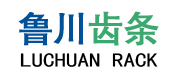 鲁川齿条
LUCHUAN RACK